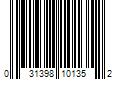 0 31398 10135 2